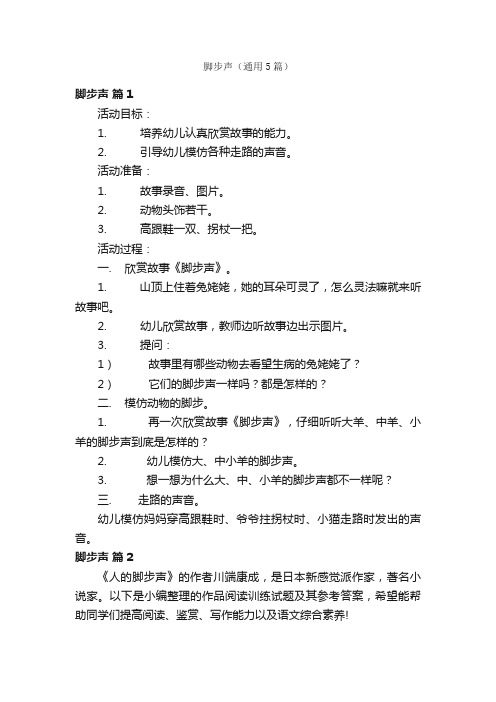 脚步声（通用5篇）

脚步声 篇1

活动目标：

1. 培养幼儿认真欣赏故事的能力。

2. 引导幼儿模仿各种走路的声音。

活动准备：

1. 故事录音、图片。

2. 动物头饰若干。

3. 高跟鞋一双、拐杖一把。

活动过程：

一. 欣赏故事《脚步声》。

1. 山顶上住着兔姥姥，她的耳朵可灵了，怎么灵法嘛就来听故事吧。

2. 幼儿欣赏故事，教师边听故事边出示图片。

3. 提问：

1） 故事里有哪些动物去看望生病的兔姥姥了？

2） 它们的脚步声一样吗？都是怎样的？

二. 模仿动物的脚步。

1. 再一次欣赏故事《脚步声》，仔细听听大羊、中羊、小羊的脚步声到底是怎样的？

2. 幼儿模仿大、中小羊的脚步声。

3. 想一想为什么大、中、小羊的脚步声都不一样呢？

三. 走路的声音。

幼儿模仿妈妈穿高跟鞋时、爷爷拄拐杖时、小猫走路时发出的声音。

脚步声 篇2

《人的脚步声》的作者川端康成，是日本新感觉派作家，著名小说家。以下是小编整理的作品阅读训练试题及其参考答案，希望能帮助同学们提高阅读、鉴赏、写作能力以及语文综合素养!